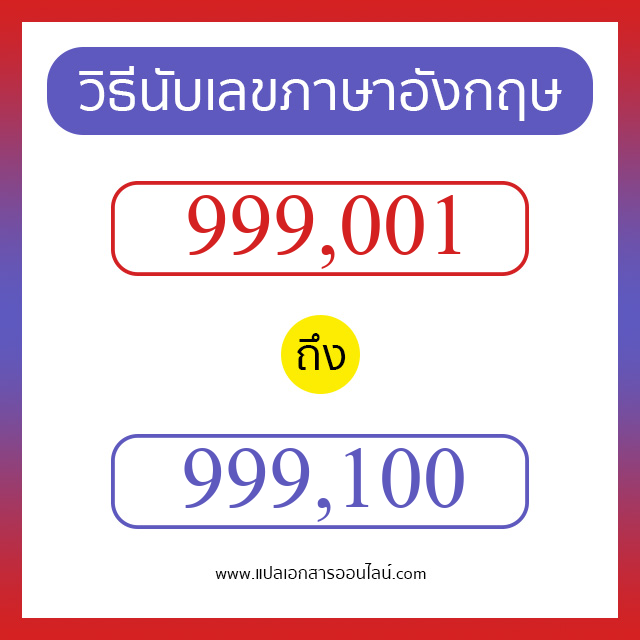 วิธีนับเลขภาษาอังกฤษ

999,001

ถึง

999,100

www.แปลเอกสารออนไลน์.com